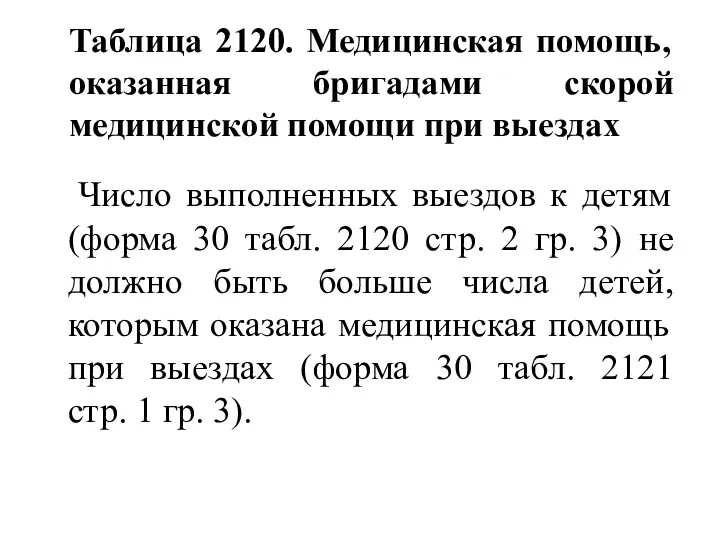 Таблица 2120. Медицинская помощь, оказанная бригадами скорой медицинской помощи при выездах

Число выполненных выездов к детям (форма 30 табл. 2120 стр. 2 гр. 3) не должно быть больше числа детей, которым оказана медицинская помощь при выездах (форма 30 табл. 2121 стр. 1 гр. 3).